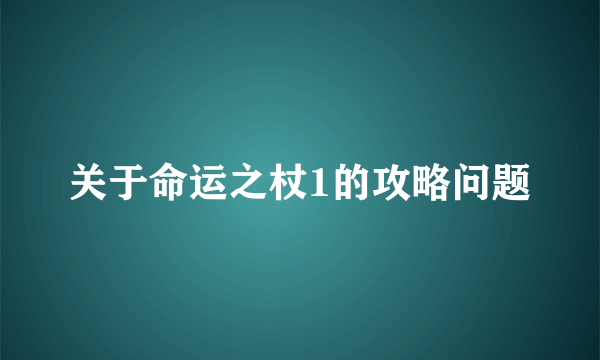 关于命运之杖1的攻略问题